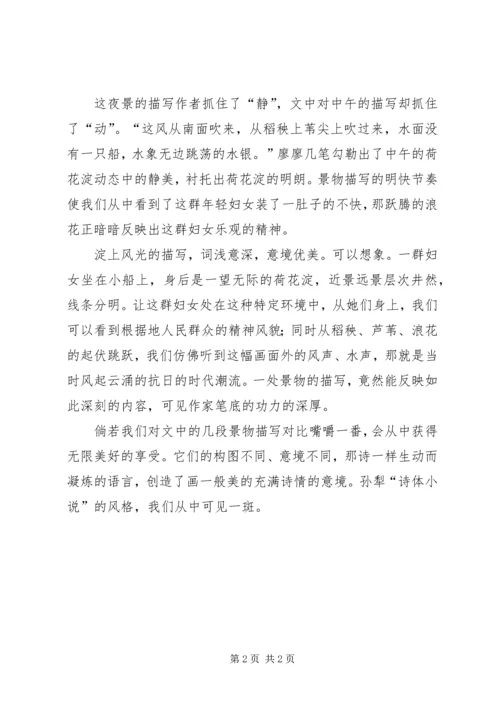 这夜景的描写作者抓住了“静”，文中对中午的描写却抓住了“动”。“这风从南面吹来，从稻秧上苇尖上吹过来，水面没有一只船，水象无边跳荡的水银。”廖廖几笔勾勒出了中午的荷花淀动态中的静美，衬托出荷花淀的明朗。景物描写的明快节奏使我们从中看到了这群年轻妇女装了一肚子的不快，那跃腾的浪花正暗暗反映出这群妇女乐观的精神。

淀上风光的描写，词浅意深，意境优美。可以想象。一群妇女坐在小船上，身后是一望无际的荷花淀，近景远景层次井然，线条分明。让这群妇女处在这种特定环境中，从她们身上，我们可以看到根据地人民群众的精神风貌；同时从稻秧、芦苇、浪花的起伏跳跃，我们仿佛听到这幅画面外的风声、水声，那就是当时风起云涌的抗日的时代潮流。一处景物的描写，竟然能反映如此深刻的内容，可见作家笔底的功力的深厚。

倘若我们对文中的几段景物描写对比嚼嚼一番，会从中获得无限美好的享受。它们的构图不同、意境不同，那诗一样生动而凝炼的语言，创造了画一般美的充满诗情的意境。孙犁“诗体小说”的风格，我们从中可见一斑。

第 2 页 共 2 页